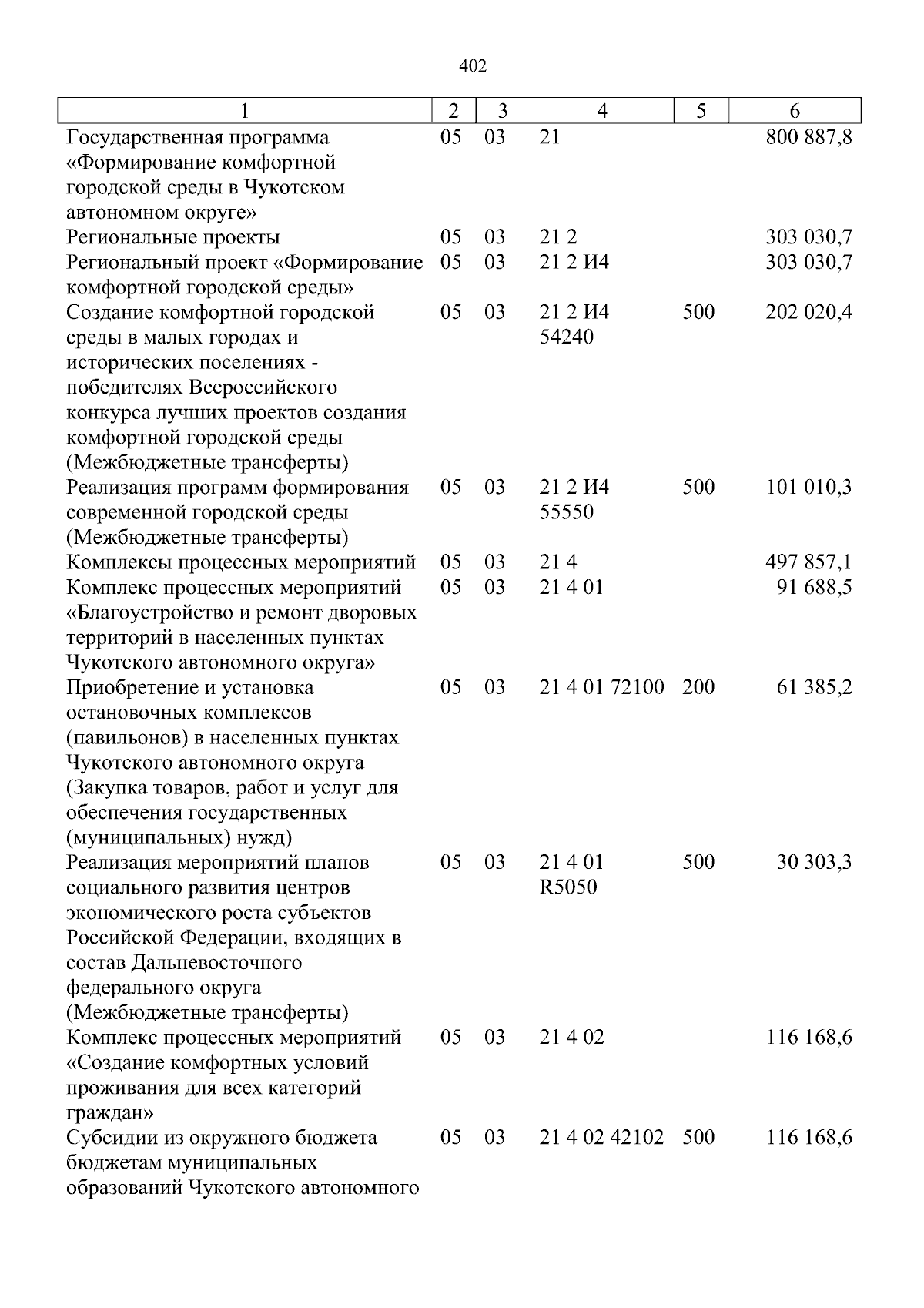 402

| 1 | 2 | 3 | 4 | 5 | 6 |
|---|---|---|---|---|---|
| Государственная программа «Формирование комфортной городской среды в Чукотском автономном округе» | 05 | 03 | 21 |  | 800 887,8 |
| Региональные проекты | 05 | 03 | 21 2 |  | 303 030,7 |
| Региональный проект «Формирование комфортной городской среды» | 05 | 03 | 21 2 И4 |  | 303 030,7 |
| Создание комфортной городской среды в малых городах и исторических поселениях - победителях Всероссийского конкурса лучших проектов создания комфортной городской среды (Межбюджетные трансферты) | 05 | 03 | 21 2 И4 54240 | 500 | 202 020,4 |
| Реализация программ формирования современной городской среды (Межбюджетные трансферты) | 05 | 03 | 21 2 И4 55550 | 500 | 101 010,3 |
| Комплексы процессных мероприятий | 05 | 03 | 21 4 |  | 497 857,1 |
| Комплекс процессных мероприятий «Благоустройство и ремонт дворовых территорий в населенных пунктах Чукотского автономного округа» | 05 | 03 | 21 4 01 |  | 91 688,5 |
| Приобретение и установка остановочных комплексов (павильонов) в населенных пунктах Чукотского автономного округа (Закупка товаров, работ и услуг для обеспечения государственных (муниципальных) нужд) | 05 | 03 | 21 4 01 72100 | 200 | 61 385,2 |
| Реализация мероприятий планов социального развития центров экономического роста субъектов Российской Федерации, входящих в состав Дальневосточного федерального округа (Межбюджетные трансферты) | 05 | 03 | 21 4 01 R5050 | 500 | 30 303,3 |
| Комплекс процессных мероприятий «Создание комфортных условий проживания для всех категорий граждан» | 05 | 03 | 21 4 02 |  | 116 168,6 |
| Субсидии из окружного бюджета бюджетам муниципальных образований Чукотского автономного | 05 | 03 | 21 4 02 42102 | 500 | 116 168,6 |